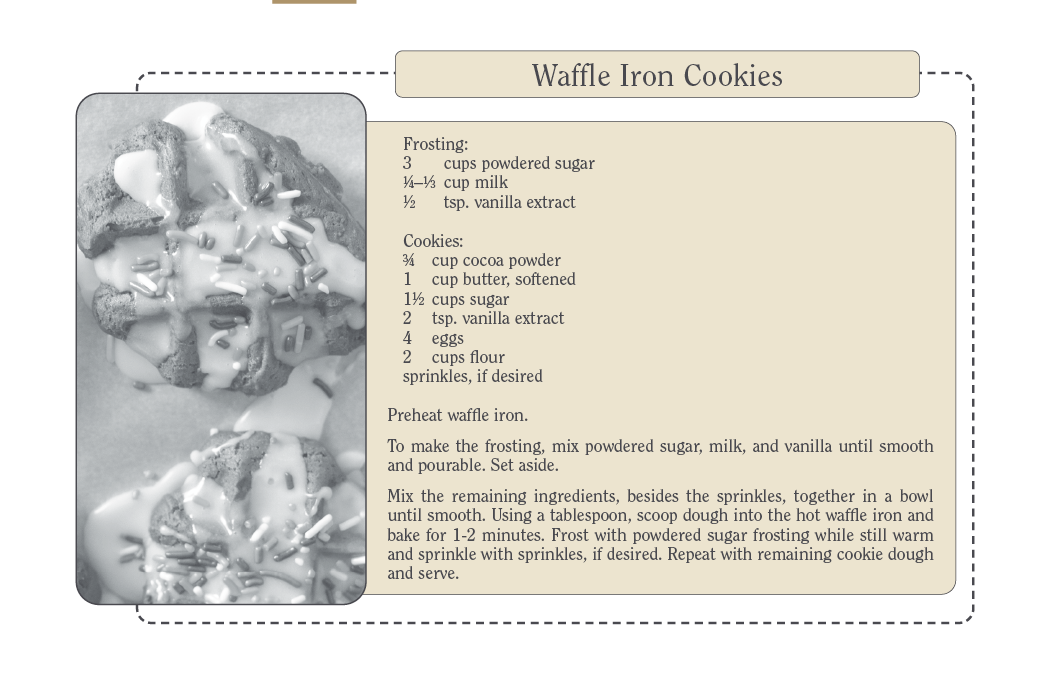 Waffle Iron Cookies

Frosting:
3 cups powdered sugar
¼–⅓ cup milk
½ tsp. vanilla extract

Cookies:
¾ cup cocoa powder
1 cup butter, softened
1½ cups sugar
2 tsp. vanilla extract
4 eggs
2 cups flour
sprinkles, if desired

Preheat waffle iron.

To make the frosting, mix powdered sugar, milk, and vanilla until smooth and pourable. Set aside.

Mix the remaining ingredients, besides the sprinkles, together in a bowl until smooth. Using a tablespoon, scoop dough into the hot waffle iron and bake for 1-2 minutes. Frost with powdered sugar frosting while still warm and sprinkle with sprinkles, if desired. Repeat with remaining cookie dough and serve.